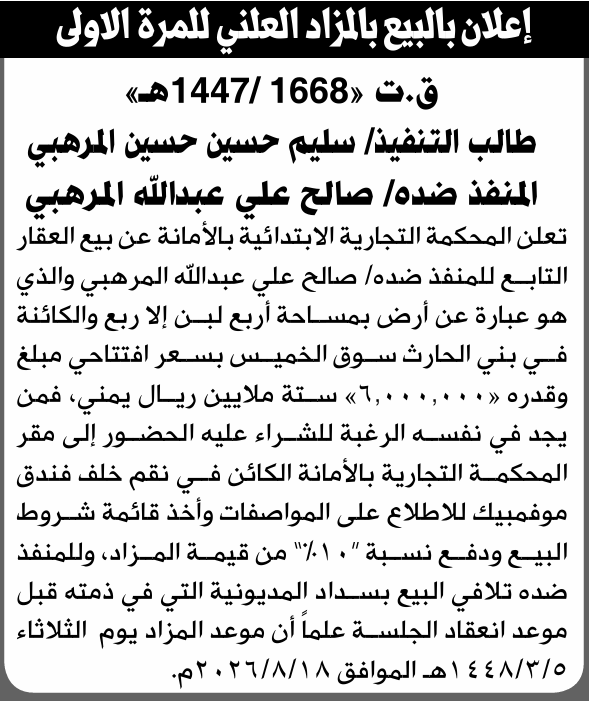 إعلان بالبيع بالمزاد العلني للمرة الاولى

ق.ت «1668 /1447هـ»

طالب التنفيذ/ سليم حسين حسين المرهبي

المنفذ ضده/ صالح علي عبدالله المرهبي

تعلن المحكمة التجارية الابتدائية بالأمانة عن بيع العقار التابع للمنفذ ضده/ صالح علي عبدالله المرهبي والذي هو عبارة عن أرض بمساحة أربع لبن إلا ربع والكائنة في بني الحارث سوق الخميس بسعر افتتاحي مبلغ وقدره «٦,٠٠٠,٠٠٠» ستة ملايين ريال يمني، فمن يجد في نفسه الرغبة للشراء عليه الحضور إلى مقر المحكمة التجارية بالأمانة الكائن في نقم خلف فندق موفمبيك للاطلاع على المواصفات وأخذ قائمة شروط البيع ودفع نسبة "١٠٪" من قيمة المزاد، وللمنفذ ضده تلافي البيع بسداد المديونية التي في ذمته قبل موعد انعقاد الجلسة علماً أن موعد المزاد يوم الثلاثاء ١٤٤٨/٣/٥هـ الموافق ٢٠٢٦/٨/١٨م.